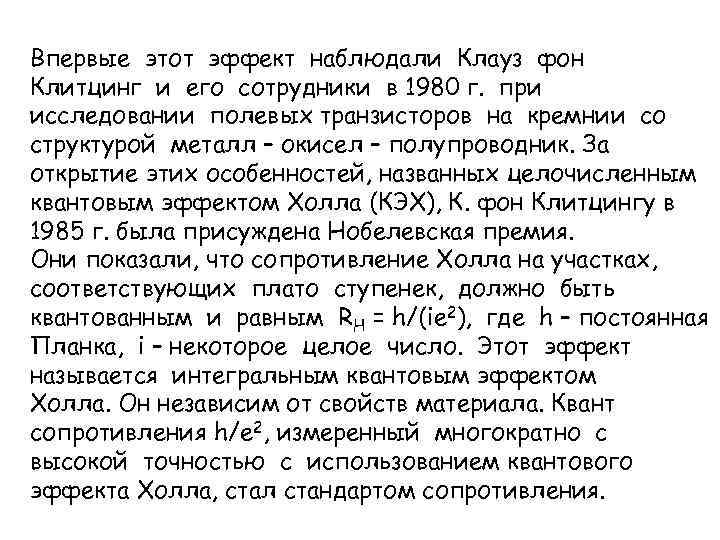 Впервые этот эффект наблюдали Клауз фон Клитцинг и его сотрудники в 1980 г. при исследовании полевых транзисторов на кремнии со структурой металл – окисел – полупроводник. За открытие этих особенностей, названных целочисленным квантовым эффектом Холла (КЭХ), К. фон Клитцингу в 1985 г. была присуждена Нобелевская премия.
Они показали, что сопротивление Холла на участках, соответствующих плато ступенек, должно быть квантованным и равным $R_H = h/(ie^2)$, где h – постоянная Планка, i – некоторое целое число. Этот эффект называется интегральным квантовым эффектом Холла. Он независим от свойств материала. Квант сопротивления $h/e^2$, измеренный многократно с высокой точностью с использованием квантового эффекта Холла, стал стандартом сопротивления.